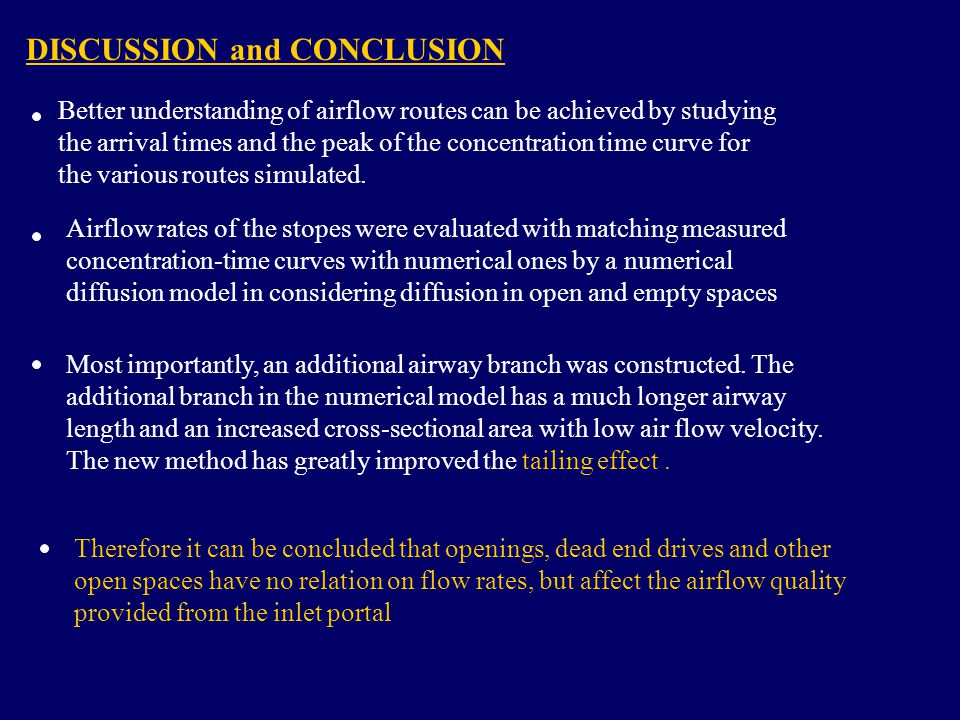 DISCUSSION and CONCLUSION

• Better understanding of airflow routes can be achieved by studying the arrival times and the peak of the concentration time curve for the various routes simulated.

• Airflow rates of the stopes were evaluated with matching measured concentration-time curves with numerical ones by a numerical diffusion model in considering diffusion in open and empty spaces

• Most importantly, an additional airway branch was constructed. The additional branch in the numerical model has a much longer airway length and an increased cross-sectional area with low air flow velocity. The new method has greatly improved the tailing effect .

• Therefore it can be concluded that openings, dead end drives and other open spaces have no relation on flow rates, but affect the airflow quality provided from the inlet portal